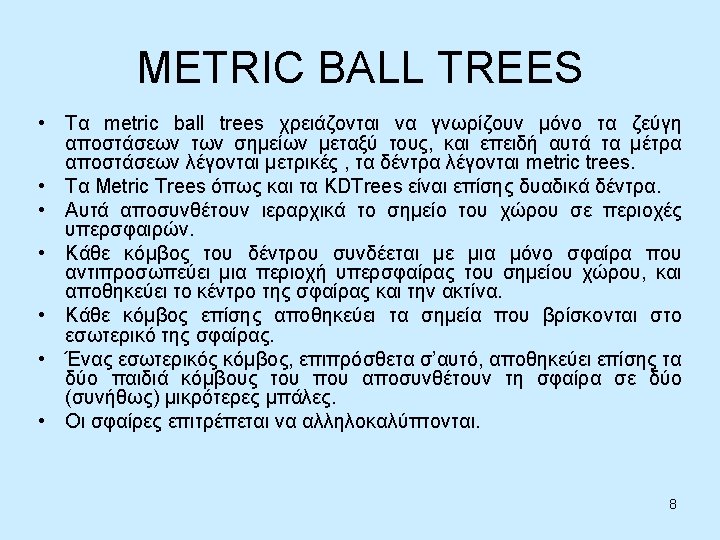 METRIC BALL TREES

• Τα metric ball trees χρειάζονται να γνωρίζουν μόνο τα ζεύγη αποστάσεων των σημείων μεταξύ τους, και επειδή αυτά τα μέτρα αποστάσεων λέγονται μετρικές , τα δέντρα λέγονται metric trees.
• Τα Metric Trees όπως και τα KDTrees είναι επίσης δυαδικά δέντρα.
• Αυτά αποσυνθέτουν ιεραρχικά το σημείο του χώρου σε περιοχές υπερσφαιρών.
• Κάθε κόμβος του δέντρου συνδέεται με μια μόνο σφαίρα που αντιπροσωπεύει μια περιοχή υπερσφαίρας του σημείου χώρου, και αποθηκεύει το κέντρο της σφαίρας και την ακτίνα.
• Κάθε κόμβος επίσης αποθηκεύει τα σημεία που βρίσκονται στο εσωτερικό της σφαίρας.
• Ένας εσωτερικός κόμβος, επιπρόσθετα σ'αυτό, αποθηκεύει επίσης τα δύο παιδιά κόμβους του που αποσυνθέτουν τη σφαίρα σε δύο (συνήθως) μικρότερες μπάλες.
• Οι σφαίρες επιτρέπεται να αλληλοκαλύπτονται.

8